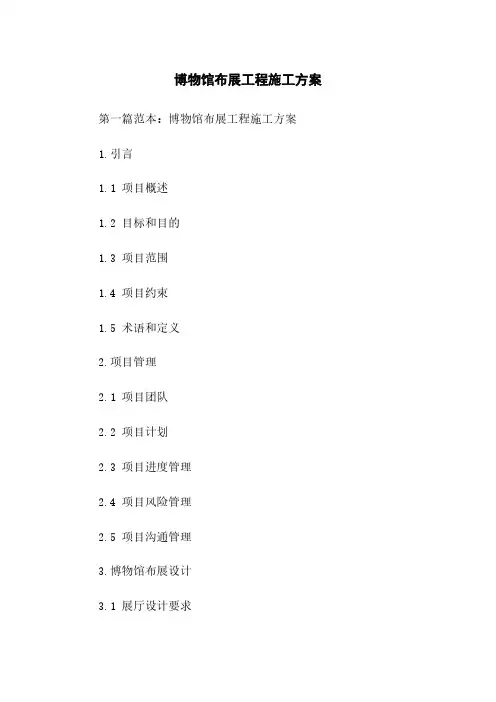 博物馆布展工程施工方案

第一篇范本：博物馆布展工程施工方案

1.引言

1.1 项目概述

1.2 目标和目的

1.3 项目范围

1.4 项目约束

1.5 术语和定义

2.项目管理

2.1 项目团队

2.2 项目计划

2.3 项目进度管理

2.4 项目风险管理

2.5 项目沟通管理

3.博物馆布展设计

3.1 展厅设计要求